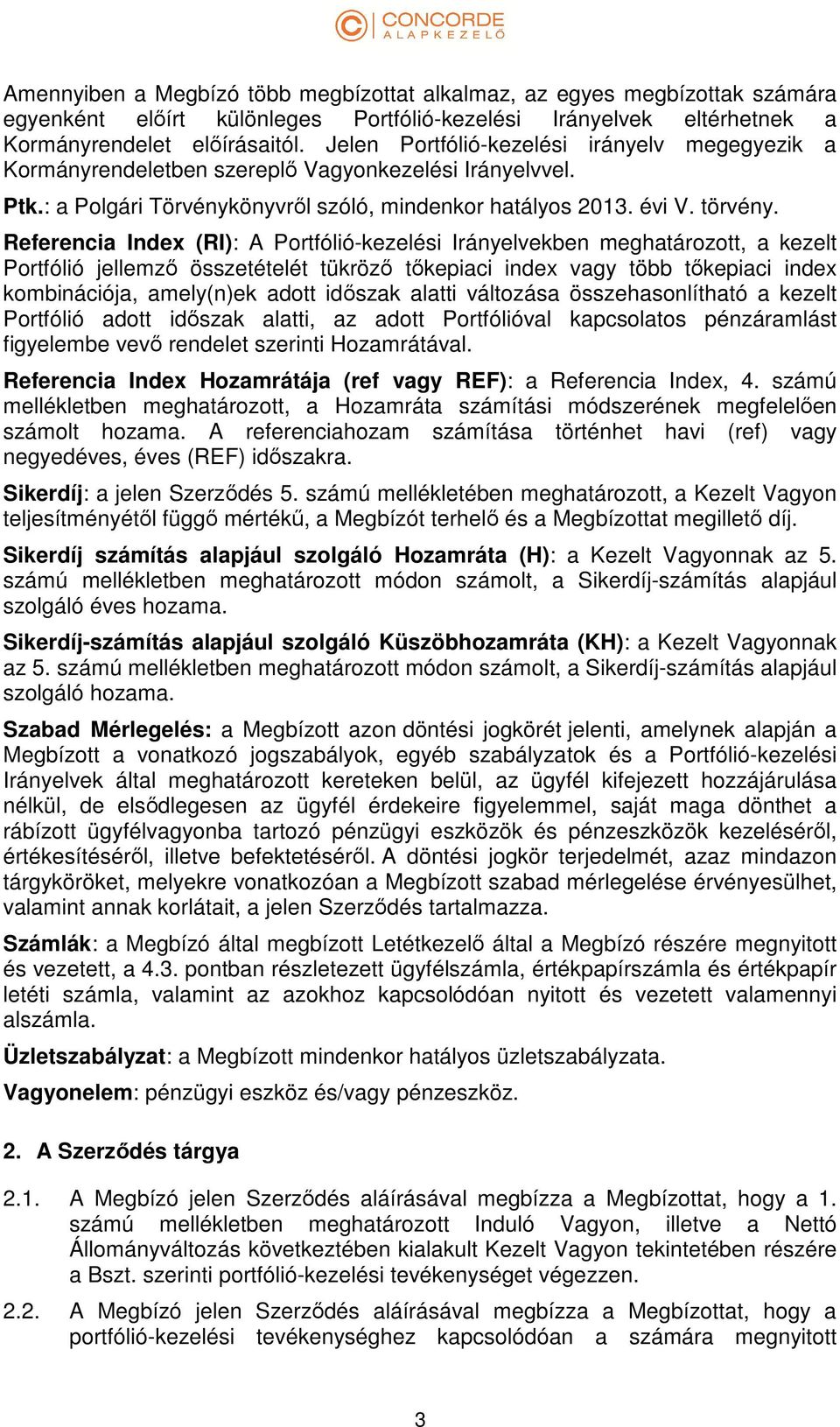 CONCORDE
ALAPKEZELŐ

Amennyiben a Megbízó több megbízottat alkalmaz, az egyes megbízottak számára egyenként előírt különleges Portfólió-kezelési Irányelvek eltérhetnek a Kormányrendelet előírásaitól. Jelen Portfólió-kezelési irányelv megegyezik a Kormányrendeletben szereplő Vagyonkezelési Irányelvvel.

Ptk.: a Polgári Törvénykönyvről szóló, mindenkor hatályos 2013. évi V. törvény.

Referencia Index (RI): A Portfólió-kezelési Irányelvekben meghatározott, a kezelt Portfólió jellemző összetételét tükröző tőkepiaci index vagy több tőkepiaci index kombinációja, amely(n)ek adott időszak alatti változása összehasonlítható a kezelt Portfólió adott időszak alatti, az adott Portfólióval kapcsolatos pénzáramlást figyelembe vevő rendelet szerinti Hozamrátával.

Referencia Index Hozamrátája (ref vagy REF): a Referencia Index, 4. számú mellékletben meghatározott, a Hozamráta számítási módszerének megfelelően számolt hozama. A referenciahozam számítása történhet havi (ref) vagy negyedéves, éves (REF) időszakra.

Sikerdíj: a jelen Szerződés 5. számú mellékletében meghatározott, a Kezelt Vagyon teljesítményétől függő mértékű, a Megbízót terhelő és a Megbízottat megillető díj.

Sikerdíj számítás alapjául szolgáló Hozamráta (H): a Kezelt Vagyonnak az 5. számú mellékletben meghatározott módon számolt, a Sikerdíj-számítás alapjául szolgáló éves hozama.

Sikerdíj-számítás alapjául szolgáló Küszöbhozamráta (KH): a Kezelt Vagyonnak az 5. számú mellékletben meghatározott módon számolt, a Sikerdíj-számítás alapjául szolgáló hozama.

Szabad Mérlegelés: a Megbízott azon döntési jogkörét jelenti, amelynek alapján a Megbízott a vonatkozó jogszabályok, egyéb szabályzatok és a Portfólió-kezelési Irányelvek által meghatározott kereteken belül, az ügyfél kifejezett hozzájárulása nélkül, de elsődlegesen az ügyfél érdekeire figyelemmel, saját maga dönthet a rábízott ügyfélvagyonba tartozó pénzügyi eszközök és pénzeszközök kezeléséről, értékesítéséről, illetve befektetéséről. A döntési jogkör terjedelmét, azaz mindazon tárgyköröket, melyekre vonatkozóan a Megbízott szabad mérlegelése érvényesülhet, valamint annak korlátait, a jelen Szerződés tartalmazza.

Számlák: a Megbízó által megbízott Letétkezelő által a Megbízó részére megnyitott és vezetett, a 4.3. pontban részletezett ügyfélszámla, értékpapírszámla és értékpapír letéti számla, valamint az azokhoz kapcsolódóan nyitott és vezetett valamennyi alszámla.

Üzletszabályzat: a Megbízott mindenkor hatályos üzletszabályzata.

Vagyonelem: pénzügyi eszköz és/vagy pénzeszköz.

2. A Szerződés tárgya

2.1. A Megbízó jelen Szerződés aláírásával megbízza a Megbízottat, hogy a 1. számú mellékletben meghatározott Induló Vagyon, illetve a Nettó Állományváltozás következtében kialakult Kezelt Vagyon tekintetében részére a Bszt. szerinti portfólió-kezelési tevékenységet végezzen.

2.2. A Megbízó jelen Szerződés aláírásával megbízza a Megbízottat, hogy a portfólió-kezelési tevékenységhez kapcsolódóan a számára megnyitott

3